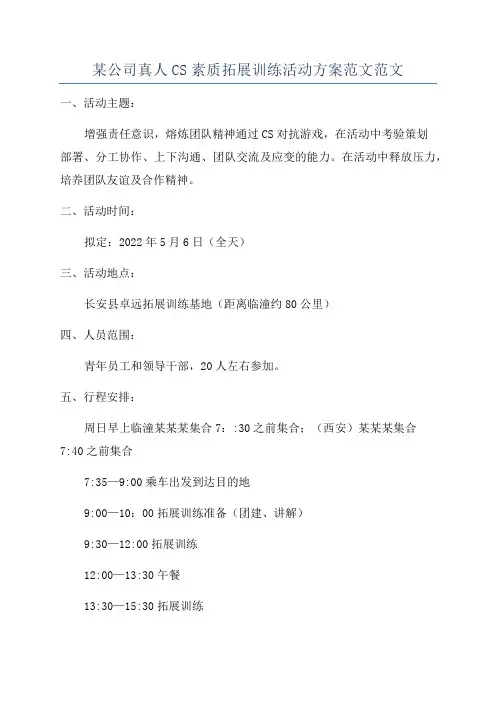 某公司真人CS素质拓展训练活动方案范文范文

一、活动主题：

增强责任意识，熔炼团队精神通过CS对抗游戏，在活动中考验策划部署、分工协作、上下沟通、团队交流及应变的能力。在活动中释放压力，培养团队友谊及合作精神。

二、活动时间：

拟定：2022年5月6日（全天）

三、活动地点：

长安县卓远拓展训练基地（距离临潼约80公里）

四、人员范围：

青年员工和领导干部，20人左右参加。

五、行程安排：

周日早上临潼某某某集合7：:30之前集合；（西安）某某某集合7:40之前集合

7:35—9:00乘车出发到达目的地

9:00—10：00拓展训练准备（团建、讲解）

9:30—12:00拓展训练

12:00—13:30午餐

13:30—15:30拓展训练